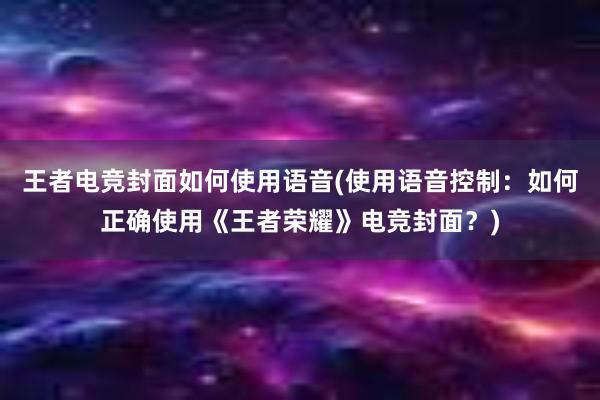 王者电竞封面如何使用语音(使用语音控制：如何正确使用《王者荣耀》电竞封面？)